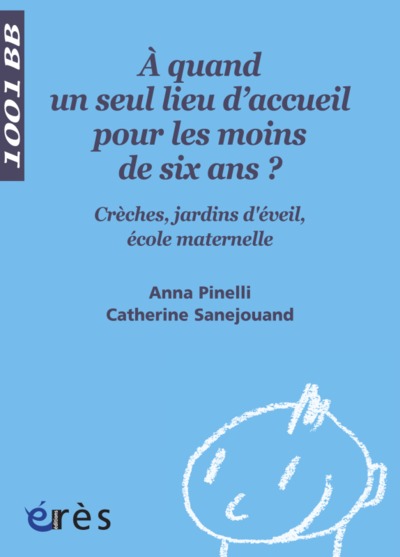 1001 BB

À quand un seul lieu d'accueil pour les moins de six ans ?

Crèches, jardins d'éveil, école maternelle

Anna Pinelli
Catherine Sanejouand

érès